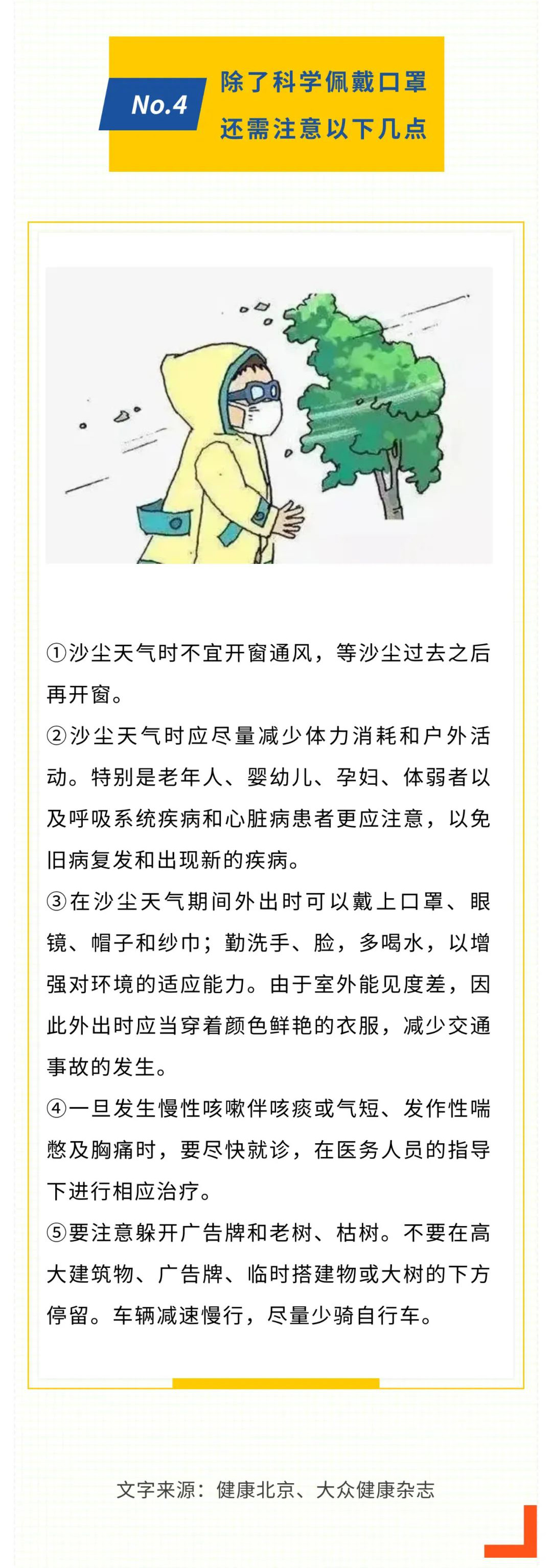 No.4

除了科学佩戴口罩
还需注意以下几点

①沙尘天气时不宜开窗通风，等沙尘过去之后再开窗。
②沙尘天气时应尽量减少体力消耗和户外活动。特别是老年人、婴幼儿、孕妇、体弱者以及呼吸系统疾病和心脏病患者更应注意，以免旧病复发和出现新的疾病。
③在沙尘天气期间外出时可以戴上口罩、眼镜、帽子和纱巾；勤洗手、脸，多喝水，以增强对环境的适应能力。由于室外能见度差，因此外出时应当穿着颜色鲜艳的衣服，减少交通事故的发生。
④一旦发生慢性咳嗽伴咳痰或气短、发作性喘憋及胸痛时，要尽快就诊，在医务人员的指导下进行相应治疗。
⑤要注意躲开广告牌和老树、枯树。不要在高大建筑物、广告牌、临时搭建物或大树的下方停留。车辆减速慢行，尽量少骑自行车。

文字来源：健康北京、大众健康杂志